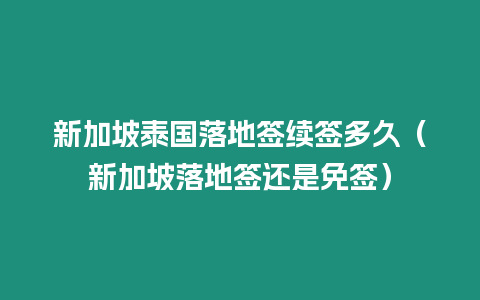 新加坡泰国落地签续签多久（新加坡落地签还是免签）